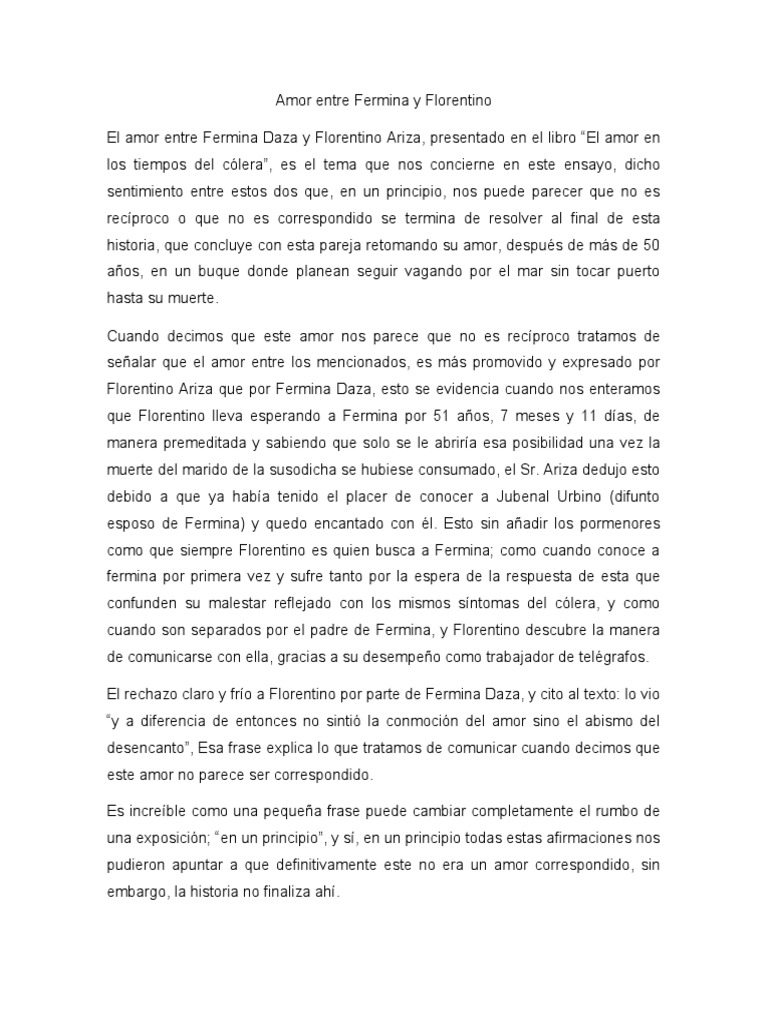 Amor entre Fermina y Florentino

El amor entre Fermina Daza y Florentino Ariza, presentado en el libro “El amor en los tiempos del cólera”, es el tema que nos concierne en este ensayo, dicho sentimiento entre estos dos que, en un principio, nos puede parecer que no es recíproco o que no es correspondido se termina de resolver al final de esta historia, que concluye con esta pareja retomando su amor, después de más de 50 años, en un buque donde planean seguir vagando por el mar sin tocar puerto hasta su muerte.

Cuando decimos que este amor nos parece que no es recíproco tratamos de señalar que el amor entre los mencionados, es más promovido y expresado por Florentino Ariza que por Fermina Daza, esto se evidencia cuando nos enteramos que Florentino lleva esperando a Fermina por 51 años, 7 meses y 11 días, de manera premeditada y sabiendo que solo se le abriría esa posibilidad una vez la muerte del marido de la susodicha se hubiese consumado, el Sr. Ariza dedujo esto debido a que ya había tenido el placer de conocer a Jubenal Urbino (difunto esposo de Fermina) y quedo encantado con él. Esto sin añadir los pormenores como que siempre Florentino es quien busca a Fermina; como cuando conoce a fermina por primera vez y sufre tanto por la espera de la respuesta de esta que confunden su malestar reflejado con los mismos síntomas del cólera, y como cuando son separados por el padre de Fermina, y Florentino descubre la manera de comunicarse con ella, gracias a su desempeño como trabajador de telégrafos.

El rechazo claro y frío a Florentino por parte de Fermina Daza, y cito al texto: lo vio “y a diferencia de entonces no sintió la conmoción del amor sino el abismo del desencanto”, Esa frase explica lo que tratamos de comunicar cuando decimos que este amor no parece ser correspondido.

Es increíble como una pequeña frase puede cambiar completamente el rumbo de una exposición; “en un principio”, y sí, en un principio todas estas afirmaciones nos pudieron apuntar a que definitivamente este no era un amor correspondido, sin embargo, la historia no finaliza ahí.